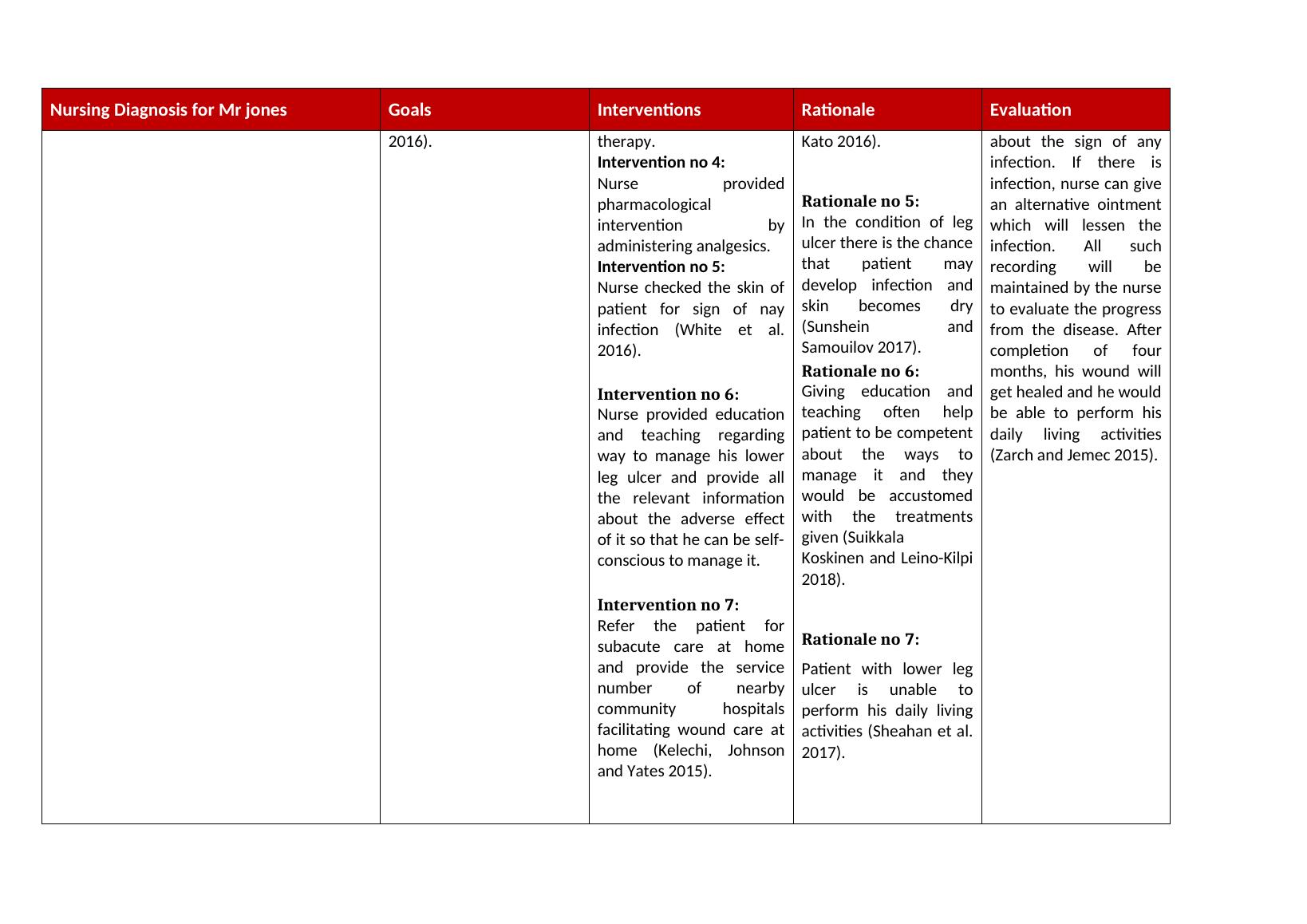 | Nursing Diagnosis for Mr jones | Goals | Interventions | Rationale | Evaluation |
|---|---|---|---|---|
| | 2016). | therapy. **Intervention no 4:** Nurse provided pharmacological intervention by administering analgesics. **Intervention no 5:** Nurse checked the skin of patient for sign of nay infection (White et al. 2016). **Intervention no 6:** Nurse provided education and teaching regarding way to manage his lower leg ulcer and provide all the relevant information about the adverse effect of it so that he can be self-conscious to manage it. **Intervention no 7:** Refer the patient for subacute care at home and provide the service number of nearby community hospitals facilitating wound care at home (Kelechi, Johnson and Yates 2015). | Kato 2016). **Rationale no 5:** In the condition of leg ulcer there is the chance that patient may develop infection and skin becomes dry (Sunshein and Samouilov 2017). **Rationale no 6:** Giving education and teaching often help patient to be competent about the ways to manage it and they would be accustomed with the treatments given (Suikkala Koskinen and Leino-Kilpi 2018). **Rationale no 7:** Patient with lower leg ulcer is unable to perform his daily living activities (Sheahan et al. 2017). | about the sign of any infection. If there is infection, nurse can give an alternative ointment which will lessen the infection. All such recording will be maintained by the nurse to evaluate the progress from the disease. After completion of four months, his wound will get healed and he would be able to perform his daily living activities (Zarch and Jemec 2015). |